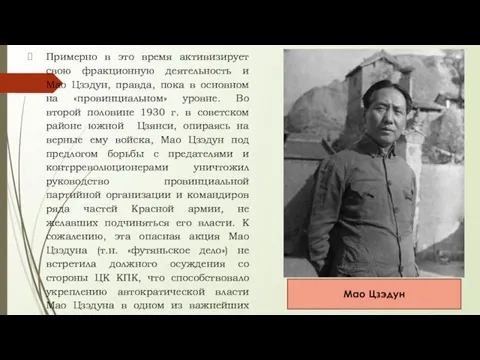 Примерно в это время активизирует свою фракционную деятельность и Мао Цзэдун, правда, пока в основном на «провинциальном» уровне. Во второй половине 1930 г. в советском районе южной Цзянси, опираясь на верные ему войска, Мао Цзэдун под предлогом борьбы с предателями и контрреволюционерами уничтожил руководство провинциальной партийной организации и командиров ряда частей Красной армии, не желавших подчиняться его власти. К сожалению, эта опасная акция Мао Цзэдуна (т.н. «футяньское дело») не встретила должного осуждения со стороны ЦК КПК, что способствовало укреплению автократической власти Мао Цзэдуна в одном из важнейших

Мао Цзэдун